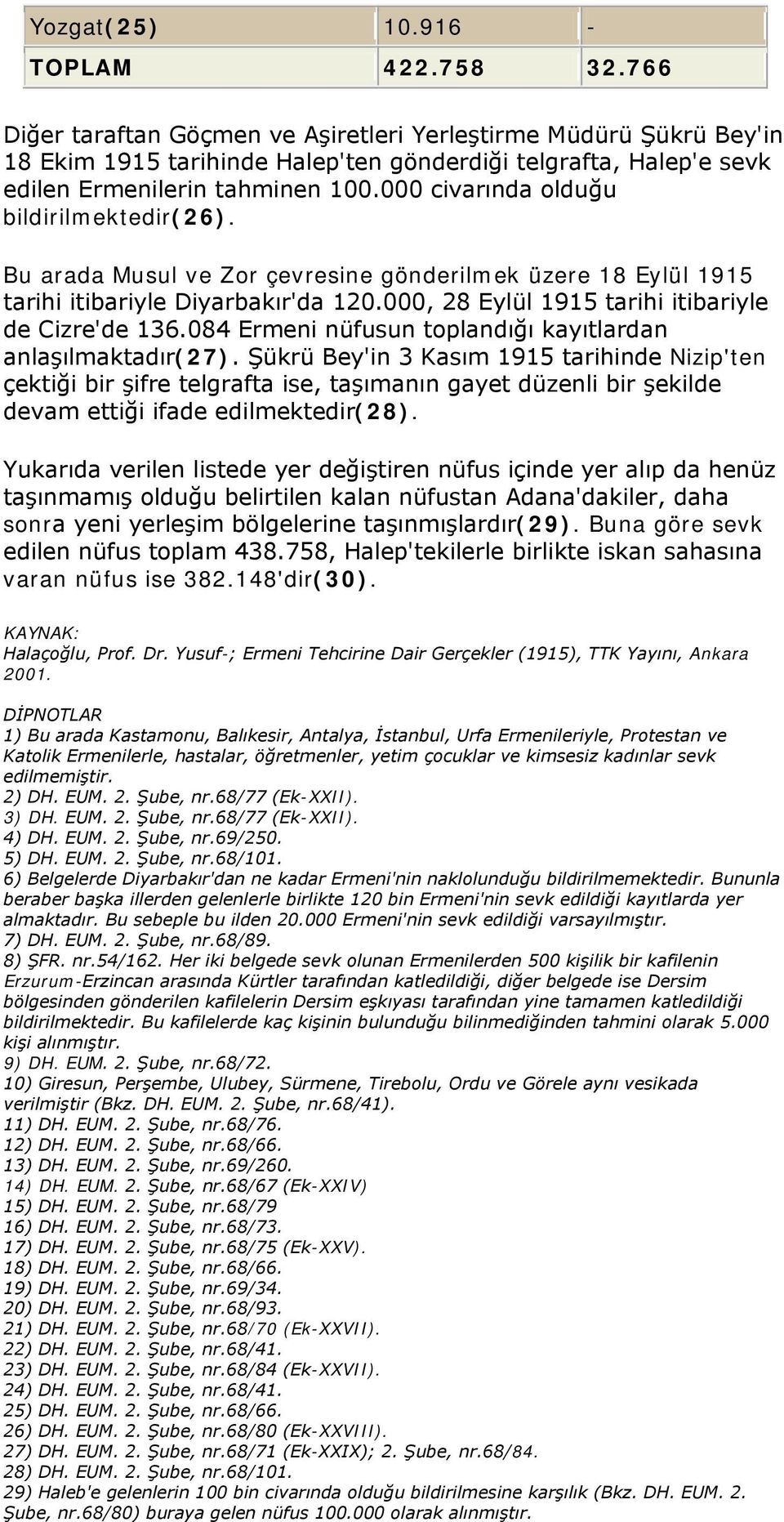 | Yozgat(25) | 10.916 | - |
|---|---|---|
| TOPLAM | 422.758 | 32.766 |

Diğer taraftan Göçmen ve Aşiretleri Yerleştirme Müdürü Şükrü Bey'in 18 Ekim 1915 tarihinde Halep'ten gönderdiği telgrafta, Halep'e sevk edilen Ermenilerin tahminen 100.000 civarında olduğu bildirilmektedir(26).

Bu arada Musul ve Zor çevresine gönderilmek üzere 18 Eylül 1915 tarihi itibariyle Diyarbakır'da 120.000, 28 Eylül 1915 tarihi itibariyle de Cizre'de 136.084 Ermeni nüfusun toplandığı kayıtlardan anlaşılmaktadır(27). Şükrü Bey'in 3 Kasım 1915 tarihinde Nizip'ten çektiği bir şifre telgrafta ise, taşımanın gayet düzenli bir şekilde devam ettiği ifade edilmektedir(28).

Yukarıda verilen listede yer değiştiren nüfus içinde yer alıp da henüz taşınmamış olduğu belirtilen kalan nüfustan Adana'dakiler, daha sonra yeni yerleşim bölgelerine taşınmışlardır(29). Buna göre sevk edilen nüfus toplam 438.758, Halep'tekilerle birlikte iskan sahasına varan nüfus ise 382.148'dir(30).

KAYNAK:
Halaçoğlu, Prof. Dr. Yusuf-; Ermeni Tehcirine Dair Gerçekler (1915), TTK Yayını, Ankara 2001.

DİPNOTLAR
1) Bu arada Kastamonu, Balıkesir, Antalya, İstanbul, Urfa Ermenileriyle, Protestan ve Katolik Ermenilerle, hastalar, öğretmenler, yetim çocuklar ve kimsesiz kadınlar sevk edilmemiştir.
2) DH. EUM. 2. Şube, nr.68/77 (Ek-XXII).
3) DH. EUM. 2. Şube, nr.68/77 (Ek-XXII).
4) DH. EUM. 2. Şube, nr.69/250.
5) DH. EUM. 2. Şube, nr.68/101.
6) Belgelerde Diyarbakır'dan ne kadar Ermeni'nin naklolunduğu bildirilmemektedir. Bununla beraber başka illerden gelenlerle birlikte 120 bin Ermeni'nin sevk edildiği kayıtlarda yer almaktadır. Bu sebeple bu ilden 20.000 Ermeni'nin sevk edildiği varsayılmıştır.
7) DH. EUM. 2. Şube, nr.68/89.
8) ŞFR. nr.54/162. Her iki belgede sevk olunan Ermenilerden 500 kişilik bir kafilenin Erzurum-Erzincan arasında Kürtler tarafından katledildiği, diğer belgede ise Dersim bölgesinden gönderilen kafilelerin Dersim eşkıyası tarafından yine tamamen katledildiği bildirilmektedir. Bu kafilelerde kaç kişinin bulunduğu bilinmediğinden tahmini olarak 5.000 kişi alınmıştır.
9) DH. EUM. 2. Şube, nr.68/72.
10) Giresun, Perşembe, Ulubey, Sürmene, Tirebolu, Ordu ve Görele aynı vesikada verilmiştir (Bkz. DH. EUM. 2. Şube, nr.68/41).
11) DH. EUM. 2. Şube, nr.68/76.
12) DH. EUM. 2. Şube, nr.68/66.
13) DH. EUM. 2. Şube, nr.69/260.
14) DH. EUM. 2. Şube, nr.68/67 (Ek-XXIV)
15) DH. EUM. 2. Şube, nr.68/79
16) DH. EUM. 2. Şube, nr.68/73.
17) DH. EUM. 2. Şube, nr.68/75 (Ek-XXV).
18) DH. EUM. 2. Şube, nr.68/66.
19) DH. EUM. 2. Şube, nr.69/34.
20) DH. EUM. 2. Şube, nr.68/93.
21) DH. EUM. 2. Şube, nr.68/70 (Ek-XXVII).
22) DH. EUM. 2. Şube, nr.68/41.
23) DH. EUM. 2. Şube, nr.68/84 (Ek-XXVII).
24) DH. EUM. 2. Şube, nr.68/41.
25) DH. EUM. 2. Şube, nr.68/66.
26) DH. EUM. 2. Şube, nr.68/80 (Ek-XXVIII).
27) DH. EUM. 2. Şube, nr.68/71 (Ek-XXIX); 2. Şube, nr.68/84.
28) DH. EUM. 2. Şube, nr.68/101.
29) Haleb'e gelenlerin 100 bin civarında olduğu bildirilmesine karşılık (Bkz. DH. EUM. 2. Şube, nr.68/80) buraya gelen nüfus 100.000 olarak alınmıştır.